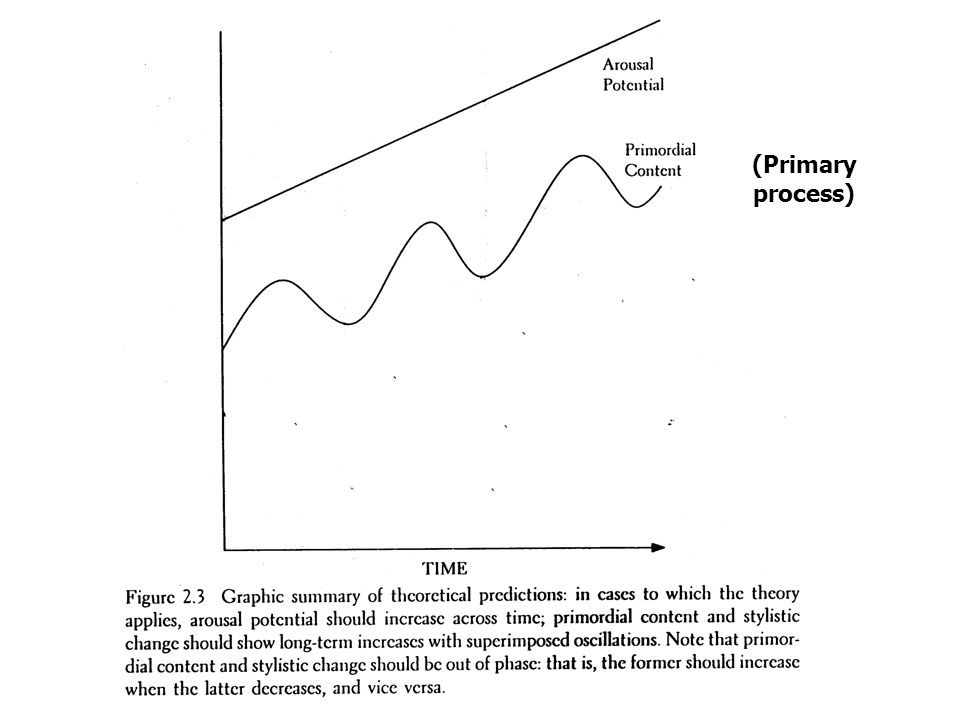 Arousal Potential

Primordial Content

(Primary process)

TIME

Figure 2.3 Graphic summary of theoretical predictions: in cases to which the theory applies, arousal potential should increase across time; primordial content and stylistic change should show long-term increases with superimposed oscillations. Note that primordial content and stylistic change should be out of phase: that is, the former should increase when the latter decreases, and vice versa.